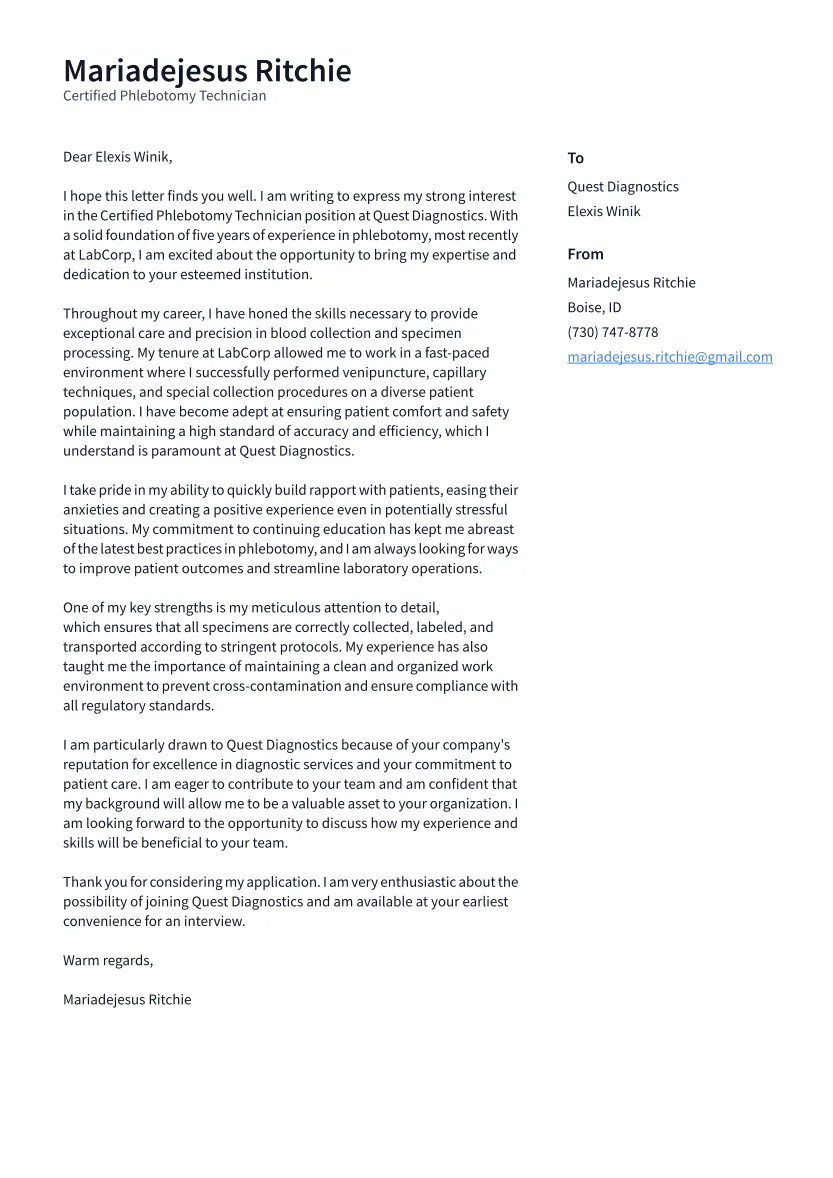 Mariadejesus Ritchie
Certified Phlebotomy Technician

Dear Elexis Winik,

I hope this letter finds you well. I am writing to express my strong interest in the Certified Phlebotomy Technician position at Quest Diagnostics. With a solid foundation of five years of experience in phlebotomy, most recently at LabCorp, I am excited about the opportunity to bring my expertise and dedication to your esteemed institution.

Throughout my career, I have honed the skills necessary to provide exceptional care and precision in blood collection and specimen processing. My tenure at LabCorp allowed me to work in a fast-paced environment where I successfully performed venipuncture, capillary techniques, and special collection procedures on a diverse patient population. I have become adept at ensuring patient comfort and safety while maintaining a high standard of accuracy and efficiency, which I understand is paramount at Quest Diagnostics.

I take pride in my ability to quickly build rapport with patients, easing their anxieties and creating a positive experience even in potentially stressful situations. My commitment to continuing education has kept me abreast of the latest best practices in phlebotomy, and I am always looking for ways to improve patient outcomes and streamline laboratory operations.

One of my key strengths is my meticulous attention to detail, which ensures that all specimens are correctly collected, labeled, and transported according to stringent protocols. My experience has also taught me the importance of maintaining a clean and organized work environment to prevent cross-contamination and ensure compliance with all regulatory standards.

I am particularly drawn to Quest Diagnostics because of your company's reputation for excellence in diagnostic services and your commitment to patient care. I am eager to contribute to your team and am confident that my background will allow me to be a valuable asset to your organization. I am looking forward to the opportunity to discuss how my experience and skills will be beneficial to your team.

Thank you for considering my application. I am very enthusiastic about the possibility of joining Quest Diagnostics and am available at your earliest convenience for an interview.

Warm regards,

Mariadejesus Ritchie

To
Quest Diagnostics
Elexis Winik

From
Mariadejesus Ritchie
Boise, ID
(730) 747-8778
mariadejesus.ritchie@gmail.com